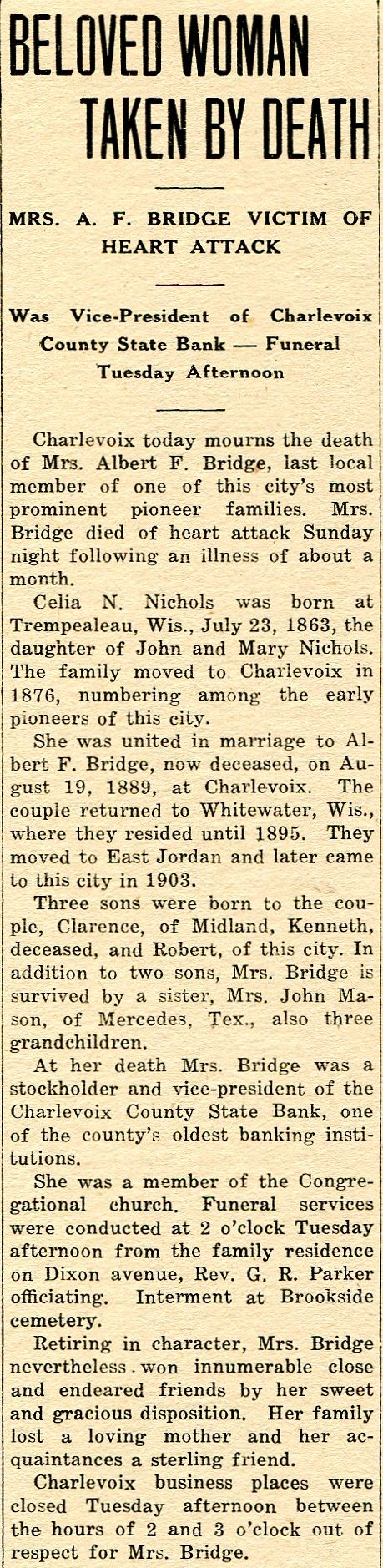 BELOVED WOMAN TAKEN BY DEATH

MRS. A. F. BRIDGE VICTIM OF HEART ATTACK

Was Vice-President of Charlevoix County State Bank — Funeral Tuesday Afternoon

Charlevoix today mourns the death of Mrs. Albert F. Bridge, last local member of one of this city's most prominent pioneer families. Mrs. Bridge died of heart attack Sunday night following an illness of about a month.

Celia N. Nichols was born at Trempealeau, Wis., July 23, 1863, the daughter of John and Mary Nichols. The family moved to Charlevoix in 1876, numbering among the early pioneers of this city.

She was united in marriage to Albert F. Bridge, now deceased, on August 19, 1889, at Charlevoix. The couple returned to Whitewater, Wis., where they resided until 1895. They moved to East Jordan and later came to this city in 1903.

Three sons were born to the couple, Clarence, of Midland, Kenneth, deceased, and Robert, of this city. In addition to two sons, Mrs. Bridge is survived by a sister, Mrs. John Mason, of Mercedes, Tex., also three grandchildren.

At her death Mrs. Bridge was a stockholder and vice-president of the Charlevoix County State Bank, one of the county's oldest banking institutions.

She was a member of the Congregational church. Funeral services were conducted at 2 o'clock Tuesday afternoon from the family residence on Dixon avenue, Rev. G. R. Parker officiating. Interment at Brookside cemetery.

Retiring in character, Mrs. Bridge nevertheless won innumerable close and endeared friends by her sweet and gracious disposition. Her family lost a loving mother and her acquaintances a sterling friend.

Charlevoix business places were closed Tuesday afternoon between the hours of 2 and 3 o'clock out of respect for Mrs. Bridge.